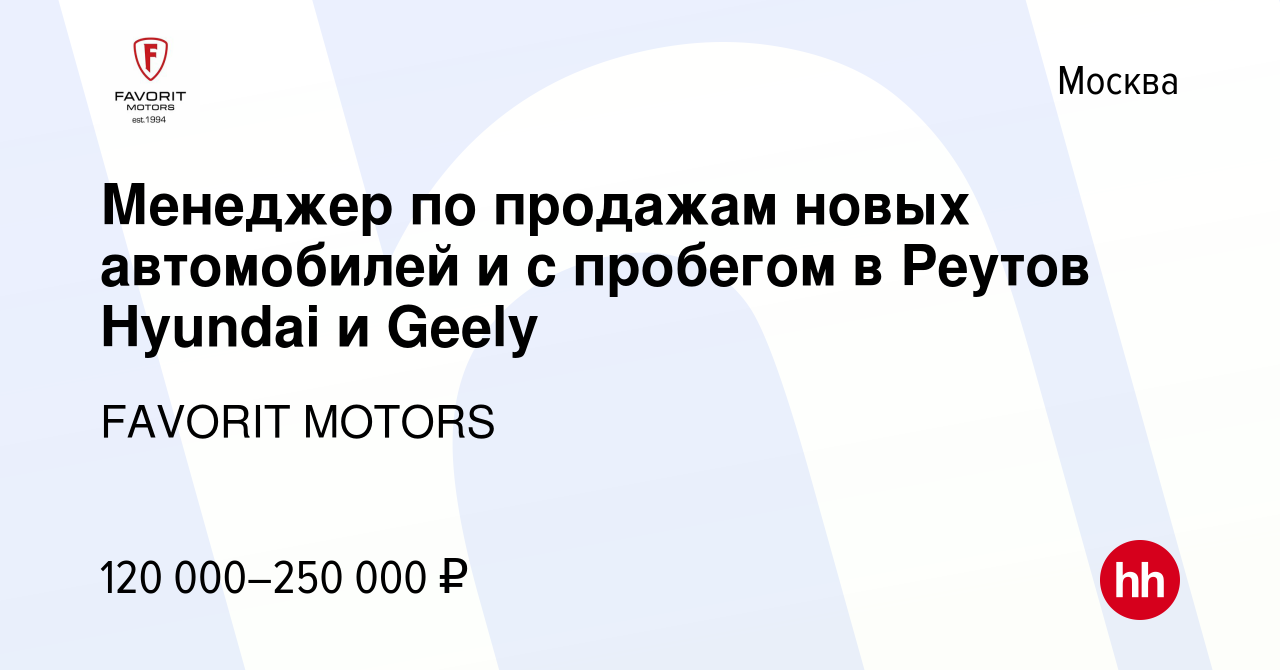 F
FAVORIT MOTORS
est.1994

Москва

Менеджер по продажам новых автомобилей и с пробегом в Реутов Hyundai и Geely

FAVORIT MOTORS

120 000–250 000 ₽

hh